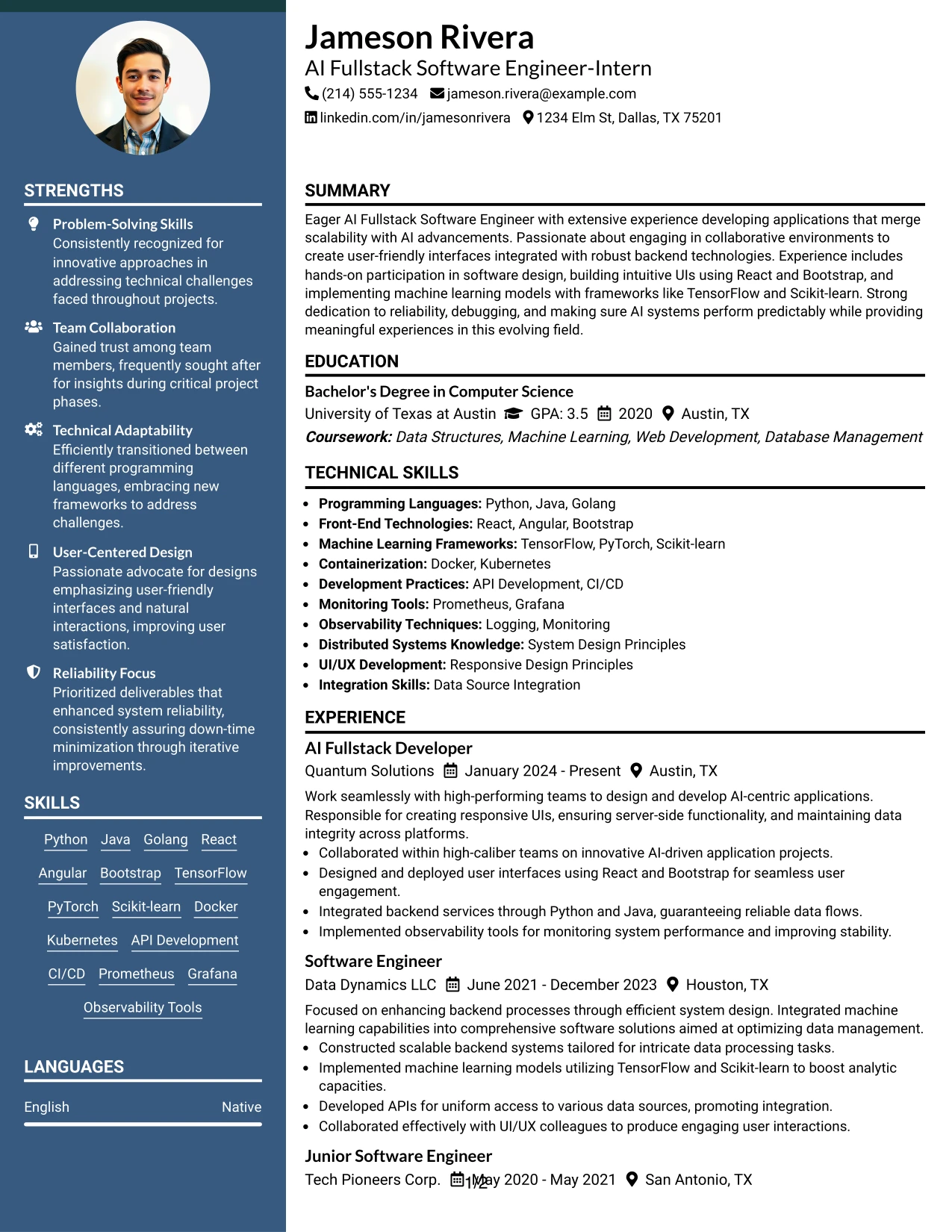 STRENGTHS

Problem-Solving Skills
Consistently recognized for innovative approaches in addressing technical challenges faced throughout projects.

Team Collaboration
Gained trust among team members, frequently sought after for insights during critical project phases.

Technical Adaptability
Efficiently transitioned between different programming languages, embracing new frameworks to address challenges.

User-Centered Design
Passionate advocate for designs emphasizing user-friendly interfaces and natural interactions, improving user satisfaction.

Reliability Focus
Prioritized deliverables that enhanced system reliability, consistently assuring down-time minimization through iterative improvements.

SKILLS

Python Java Golang React
Angular Bootstrap TensorFlow
PyTorch Scikit-learn Docker
Kubernetes API Development
CI/CD Prometheus Grafana
Observability Tools

LANGUAGES

English Native

Jameson Rivera
AI Fullstack Software Engineer-Intern
(214) 555-1234 jameson.rivera@example.com
linkedin.com/in/jamesonrivera 1234 Elm St, Dallas, TX 75201

SUMMARY

Eager AI Fullstack Software Engineer with extensive experience developing applications that merge scalability with AI advancements. Passionate about engaging in collaborative environments to create user-friendly interfaces integrated with robust backend technologies. Experience includes hands-on participation in software design, building intuitive UIs using React and Bootstrap, and implementing machine learning models with frameworks like TensorFlow and Scikit-learn. Strong dedication to reliability, debugging, and making sure AI systems perform predictably while providing meaningful experiences in this evolving field.

EDUCATION

Bachelor's Degree in Computer Science
University of Texas at Austin GPA: 3.5 2020 Austin, TX
Coursework: Data Structures, Machine Learning, Web Development, Database Management

TECHNICAL SKILLS

• Programming Languages: Python, Java, Golang
• Front-End Technologies: React, Angular, Bootstrap
• Machine Learning Frameworks: TensorFlow, PyTorch, Scikit-learn
• Containerization: Docker, Kubernetes
• Development Practices: API Development, CI/CD
• Monitoring Tools: Prometheus, Grafana
• Observability Techniques: Logging, Monitoring
• Distributed Systems Knowledge: System Design Principles
• UI/UX Development: Responsive Design Principles
• Integration Skills: Data Source Integration

EXPERIENCE

AI Fullstack Developer
Quantum Solutions January 2024 - Present Austin, TX

Work seamlessly with high-performing teams to design and develop AI-centric applications. Responsible for creating responsive UIs, ensuring server-side functionality, and maintaining data integrity across platforms.
• Collaborated within high-caliber teams on innovative AI-driven application projects.
• Designed and deployed user interfaces using React and Bootstrap for seamless user engagement.
• Integrated backend services through Python and Java, guaranteeing reliable data flows.
• Implemented observability tools for monitoring system performance and improving stability.

Software Engineer
Data Dynamics LLC June 2021 - December 2023 Houston, TX

Focused on enhancing backend processes through efficient system design. Integrated machine learning capabilities into comprehensive software solutions aimed at optimizing data management.
• Constructed scalable backend systems tailored for intricate data processing tasks.
• Implemented machine learning models utilizing TensorFlow and Scikit-learn to boost analytic capacities.
• Developed APIs for uniform access to various data sources, promoting integration.
• Collaborated effectively with UI/UX colleagues to produce engaging user interactions.

Junior Software Engineer
Tech Pioneers Corp. May 2020 - May 2021 San Antonio, TX

1/2